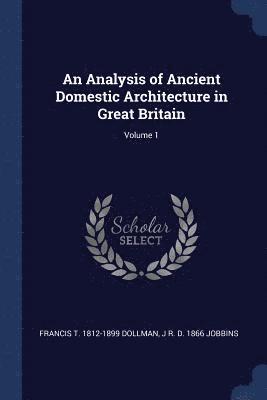 An Analysis of Ancient Domestic Architecture in Great Britain

Volume 1

Scholar
SELECT

FRANCIS T. 1812-1899 DOLLMAN, J R. D. 1866 JOBBINS